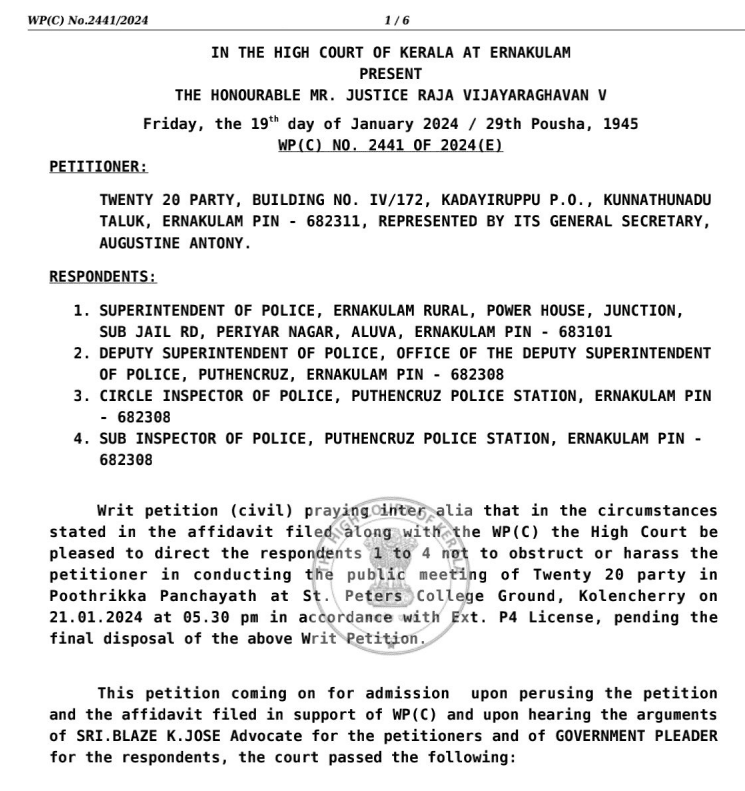 WP(C) No.2441/2024 1 / 6

IN THE HIGH COURT OF KERALA AT ERNAKULAM
PRESENT
THE HONOURABLE MR. JUSTICE RAJA VIJAYARAGHAVAN V
Friday, the 19$^{th}$ day of January 2024 / 29th Pousha, 1945
WP(C) NO. 2441 OF 2024(E)

PETITIONER:

TWENTY 20 PARTY, BUILDING NO. IV/172, KADAYIRUPPU P.O., KUNNATHUNADU TALUK, ERNAKULAM PIN - 682311, REPRESENTED BY ITS GENERAL SECRETARY, AUGUSTINE ANTONY.

RESPONDENTS:

1. SUPERINTENDENT OF POLICE, ERNAKULAM RURAL, POWER HOUSE, JUNCTION, SUB JAIL RD, PERIYAR NAGAR, ALUVA, ERNAKULAM PIN - 683101
2. DEPUTY SUPERINTENDENT OF POLICE, OFFICE OF THE DEPUTY SUPERINTENDENT OF POLICE, PUTHENCRUZ, ERNAKULAM PIN - 682308
3. CIRCLE INSPECTOR OF POLICE, PUTHENCRUZ POLICE STATION, ERNAKULAM PIN - 682308
4. SUB INSPECTOR OF POLICE, PUTHENCRUZ POLICE STATION, ERNAKULAM PIN - 682308

Writ petition (civil) praying inter alia that in the circumstances stated in the affidavit filed along with the WP(C) the High Court be pleased to direct the respondents 1 to 4 not to obstruct or harass the petitioner in conducting the public meeting of Twenty 20 party in Poothrikka Panchayath at St. Peters College Ground, Kolencherry on 21.01.2024 at 05.30 pm in accordance with Ext. P4 License, pending the final disposal of the above Writ Petition.

This petition coming on for admission upon perusing the petition and the affidavit filed in support of WP(C) and upon hearing the arguments of SRI.BLAZE K.JOSE Advocate for the petitioners and of GOVERNMENT PLEADER for the respondents, the court passed the following: